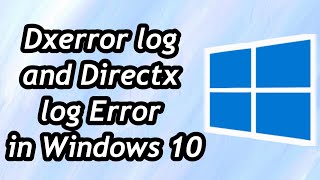 Dxerror log and Directx log Error in Windows 10